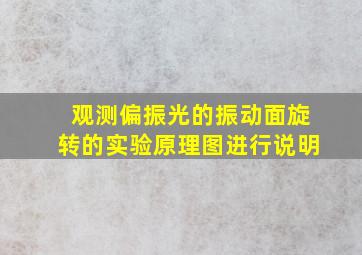 观测偏振光的振动面旋转的实验原理图进行说明